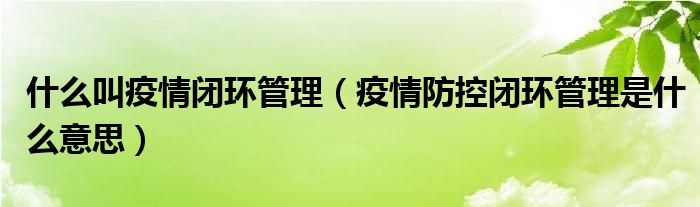 什么叫疫情闭环管理（疫情防控闭环管理是什么意思）